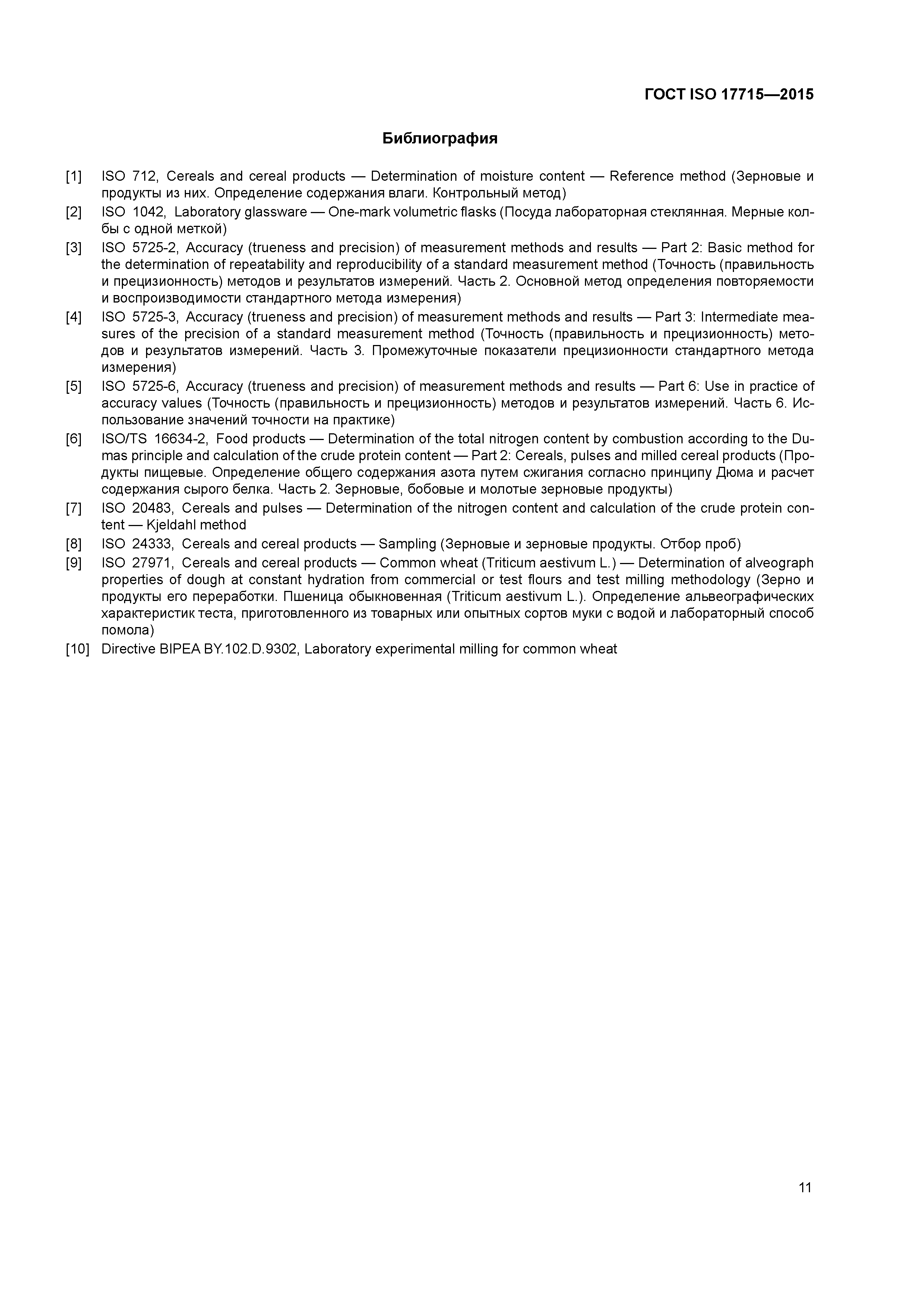 ГОСТ ISO 17715—2015

Библиография

[1] ISO 712, Cereals and cereal products — Determination of moisture content — Reference method (Зерновые и продукты из них. Определение содержания влаги. Контрольный метод)

[2] ISO 1042, Laboratory glassware — One-mark volumetric flasks (Посуда лабораторная стеклянная. Мерные колбы с одной меткой)

[3] ISO 5725-2, Accuracy (trueness and precision) of measurement methods and results — Part 2: Basic method for the determination of repeatability and reproducibility of a standard measurement method (Точность (правильность и прецизионность) методов и результатов измерений. Часть 2. Основной метод определения повторяемости и воспроизводимости стандартного метода измерения)

[4] ISO 5725-3, Accuracy (trueness and precision) of measurement methods and results — Part 3: Intermediate measures of the precision of a standard measurement method (Точность (правильность и прецизионность) методов и результатов измерений. Часть 3. Промежуточные показатели прецизионности стандартного метода измерения)

[5] ISO 5725-6, Accuracy (trueness and precision) of measurement methods and results — Part 6: Use in practice of accuracy values (Точность (правильность и прецизионность) методов и результатов измерений. Часть 6. Использование значений точности на практике)

[6] ISO/TS 16634-2, Food products — Determination of the total nitrogen content by combustion according to the Dumas principle and calculation of the crude protein content — Part 2: Cereals, pulses and milled cereal products (Продукты пищевые. Определение общего содержания азота путем сжигания согласно принципу Дюма и расчет содержания сырого белка. Часть 2. Зерновые, бобовые и молотые зерновые продукты)

[7] ISO 20483, Cereals and pulses — Determination of the nitrogen content and calculation of the crude protein content — Kjeldahl method

[8] ISO 24333, Cereals and cereal products — Sampling (Зерновые и зерновые продукты. Отбор проб)

[9] ISO 27971, Cereals and cereal products — Common wheat (Triticum aestivum L.) — Determination of alveograph properties of dough at constant hydration from commercial or test flours and test milling methodology (Зерно и продукты его переработки. Пшеница обыкновенная (Triticum aestivum L.). Определение альвеографических характеристик теста, приготовленного из товарных или опытных сортов муки с водой и лабораторный способ помола)

[10] Directive BIPEA BY.102.D.9302, Laboratory experimental milling for common wheat

11